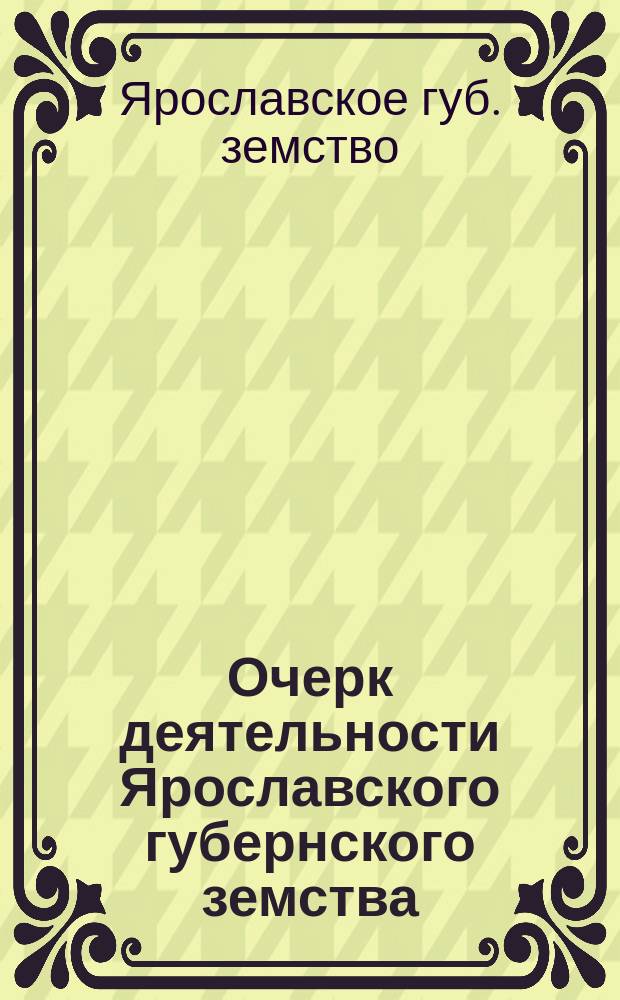 Ярославское губ. земство

Очерк деятельности Ярославского губернского земства